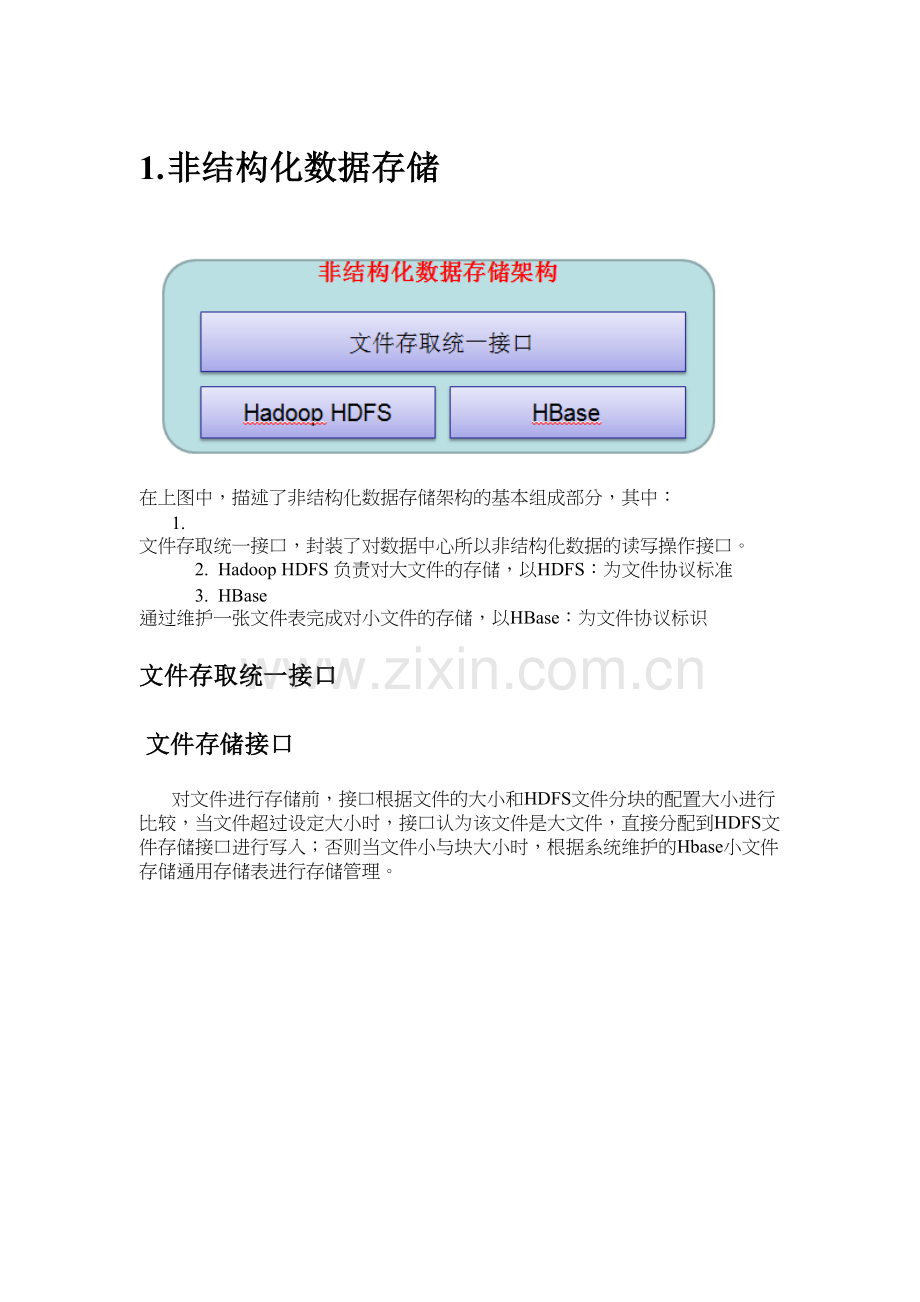 1.非结构化数据存储

非结构化数据存储架构

文件存取统一接口

Hadoop HDFS

HBase

在上图中，描述了非结构化数据存储架构的基本组成部分，其中：

1. 文件存取统一接口，封装了对数据中心所以非结构化数据的读写操作接口。

2. Hadoop HDFS 负责对大文件的存储，以HDFS：为文件协议标准

3. HBase 通过维护一张文件表完成对小文件的存储，以HBase：为文件协议标识

文件存取统一接口

www.zixin.com.cn

文件存储接口

对文件进行存储前，接口根据文件的大小和HDFS文件分块的配置大小进行比较，当文件超过设定大小时，接口认为该文件是大文件，直接分配到HDFS文件存储接口进行写入；否则当文件小与块大小时，根据系统维护的Hbase小文件存储通用存储表进行存储管理。